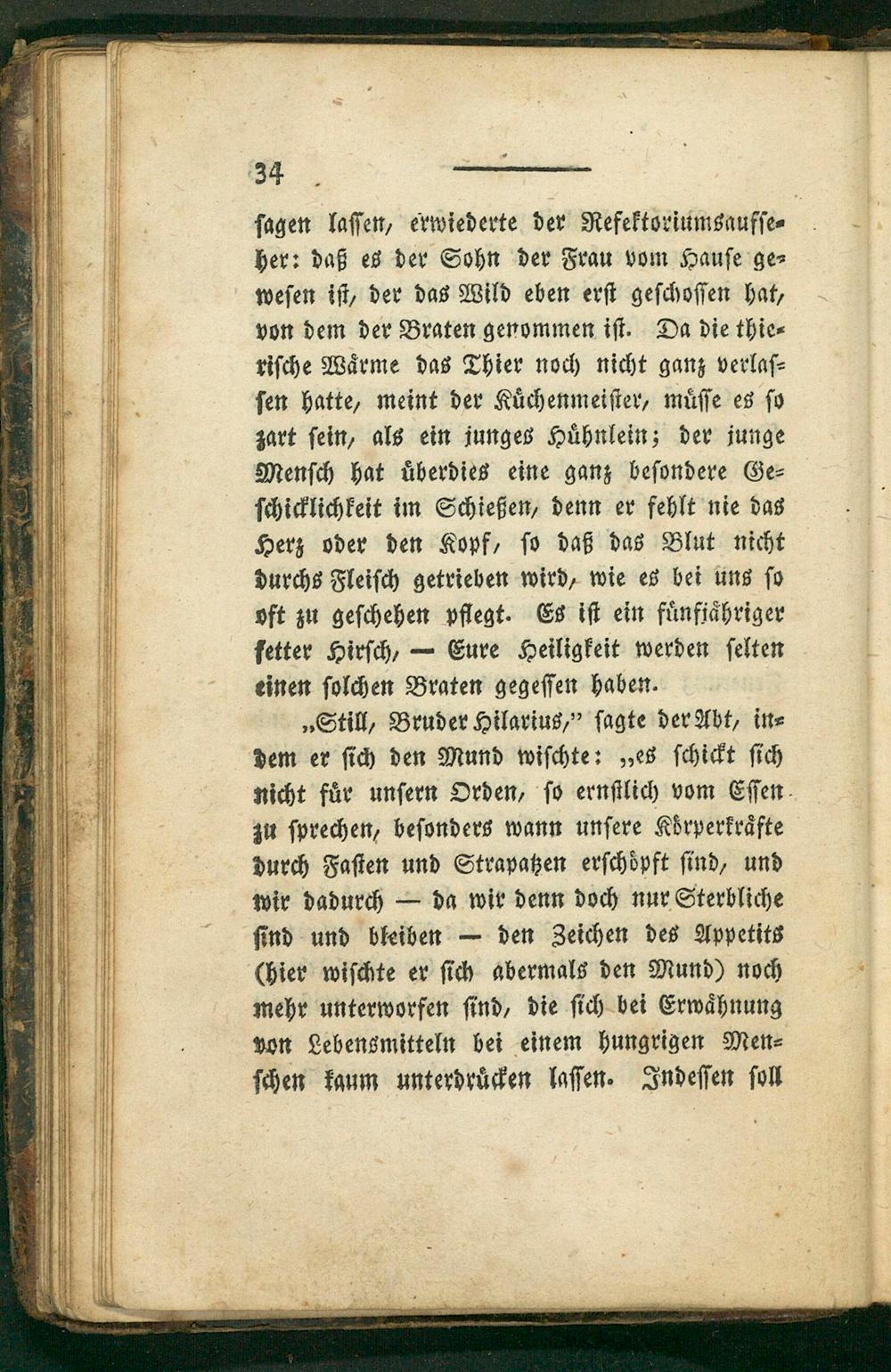 34

sagen lassen, erwiederte der Refektoriumsaufseher: daß es der Sohn der Frau vom Hause gewesen ist, der das Wild eben erst geschossen hat, von dem der Braten genommen ist. Da die thierische Wärme das Thier noch nicht ganz verlassen hatte, meint der Küchenmeister, müsse es so zart sein, als ein junges Hühnlein; der junge Mensch hat überdies eine ganz besondere Geschicklichkeit im Schießen, denn er fehlt nie das Herz oder den Kopf, so daß das Blut nicht durchs Fleisch getrieben wird, wie es bei uns so oft zu geschehen pflegt. Es ist ein fünfjähriger fetter Hirsch, — Eure Heiligkeit werden selten einen solchen Braten gegessen haben.

„Still, Bruder Hilarius," sagte der Abt, indem er sich den Mund wischte: „es schickt sich nicht für unsern Orden, so ernstlich vom Essen zu sprechen, besonders wann unsere Körperkräfte durch Fasten und Strapatzen erschöpft sind, und wir dadurch — da wir denn doch nur Sterbliche sind und bleiben — den Zeichen des Appetits (hier wischte er sich abermals den Mund) noch mehr unterworfen sind, die sich bei Erwähnung von Lebensmitteln bei einem hungrigen Menschen kaum unterdrücken lassen. Indessen soll